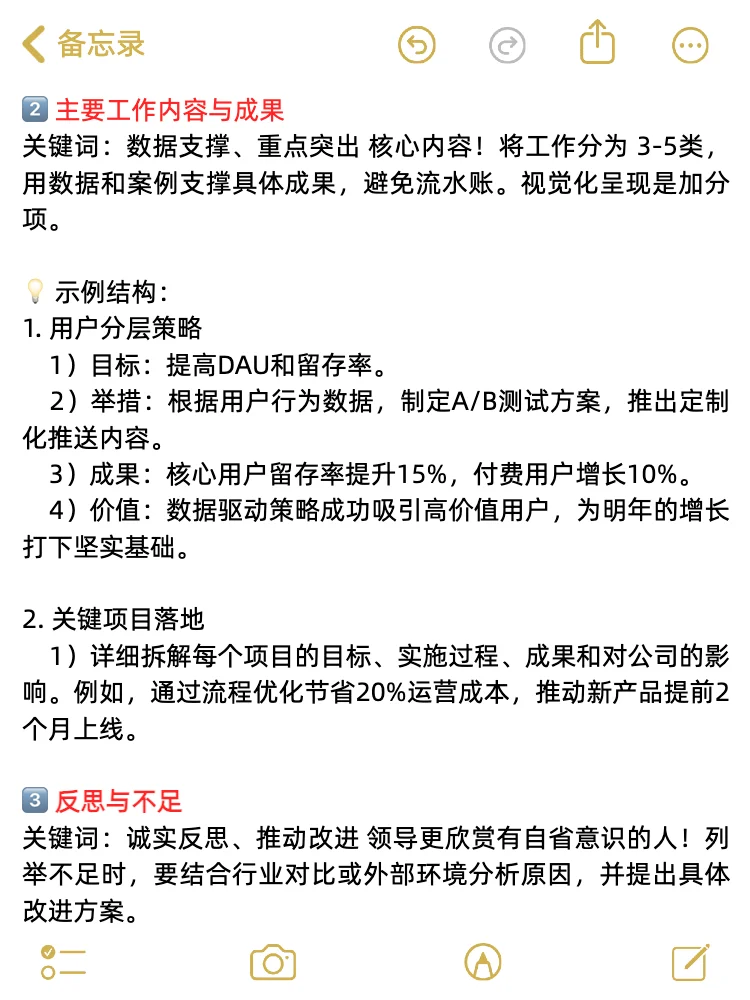 备忘录

2️⃣ 主要工作内容与成果
关键词：数据支撑、重点突出 核心内容！将工作分为 3-5类，用数据和案例支撑具体成果，避免流水账。视觉化呈现是加分项。

💡 示例结构：
1. 用户分层策略
1）目标：提高DAU和留存率。
2）举措：根据用户行为数据，制定A/B测试方案，推出定制化推送内容。
3）成果：核心用户留存率提升15%，付费用户增长10%。
4）价值：数据驱动策略成功吸引高价值用户，为明年的增长打下坚实基础。

2. 关键项目落地
1）详细拆解每个项目的目标、实施过程、成果和对公司的影响。例如，通过流程优化节省20%运营成本，推动新产品提前2个月上线。

3️⃣ 反思与不足
关键词：诚实反思、推动改进 领导更欣赏有自省意识的人！列举不足时，要结合行业对比或外部环境分析原因，并提出具体改进方案。